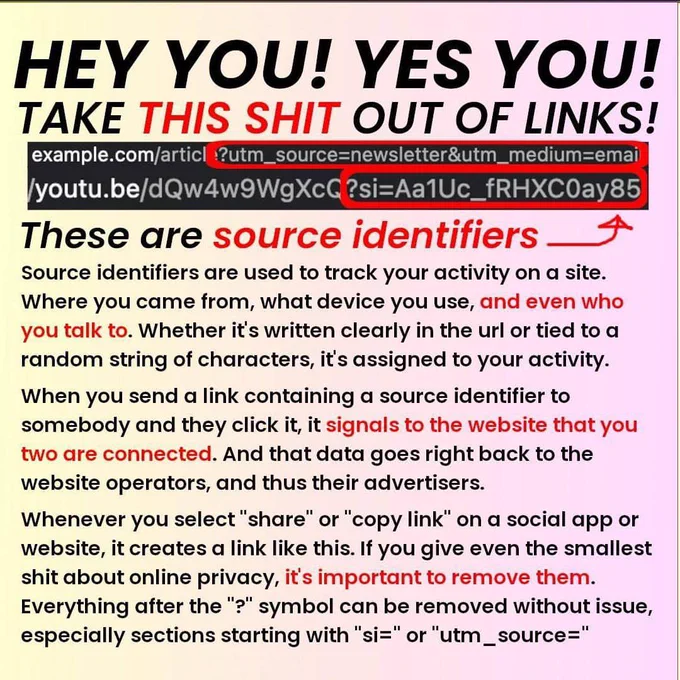 HEY YOU! YES YOU!
TAKE THIS SHIT OUT OF LINKS!

example.com/articl?utm_source=newsletter&utm_medium=emai
/youtu.be/dQw4w9WgXcQ?si=Aa1Uc_fRHXC0ay85

These are source identifiers

Source identifiers are used to track your activity on a site. Where you came from, what device you use, and even who you talk to. Whether it's written clearly in the url or tied to a random string of characters, it's assigned to your activity.

When you send a link containing a source identifier to somebody and they click it, it signals to the website that you two are connected. And that data goes right back to the website operators, and thus their advertisers.

Whenever you select "share" or "copy link" on a social app or website, it creates a link like this. If you give even the smallest shit about online privacy, it's important to remove them. Everything after the "?" symbol can be removed without issue, especially sections starting with "si=" or "utm_source="